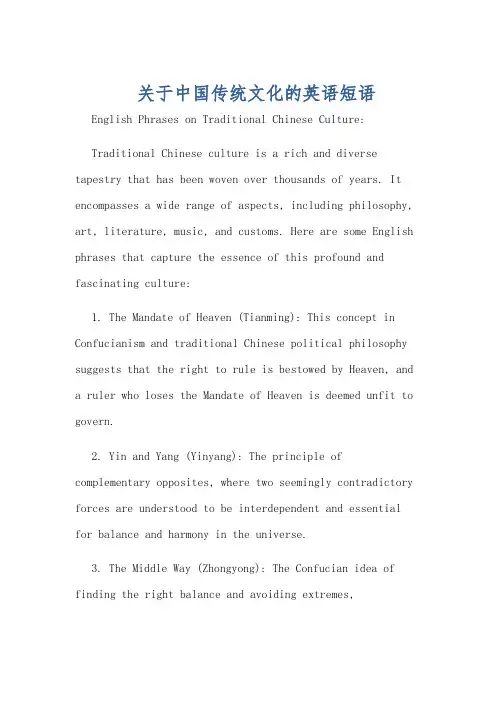 关于中国传统文化的英语短语

English Phrases on Traditional Chinese Culture:

Traditional Chinese culture is a rich and diverse tapestry that has been woven over thousands of years. It encompasses a wide range of aspects, including philosophy, art, literature, music, and customs. Here are some English phrases that capture the essence of this profound and fascinating culture:

1. The Mandate of Heaven (Tianming): This concept in Confucianism and traditional Chinese political philosophy suggests that the right to rule is bestowed by Heaven, and a ruler who loses the Mandate of Heaven is deemed unfit to govern.

2. Yin and Yang (Yinyang): The principle of complementary opposites, where two seemingly contradictory forces are understood to be interdependent and essential for balance and harmony in the universe.

3. The Middle Way (Zhongyong): The Confucian idea of finding the right balance and avoiding extremes,